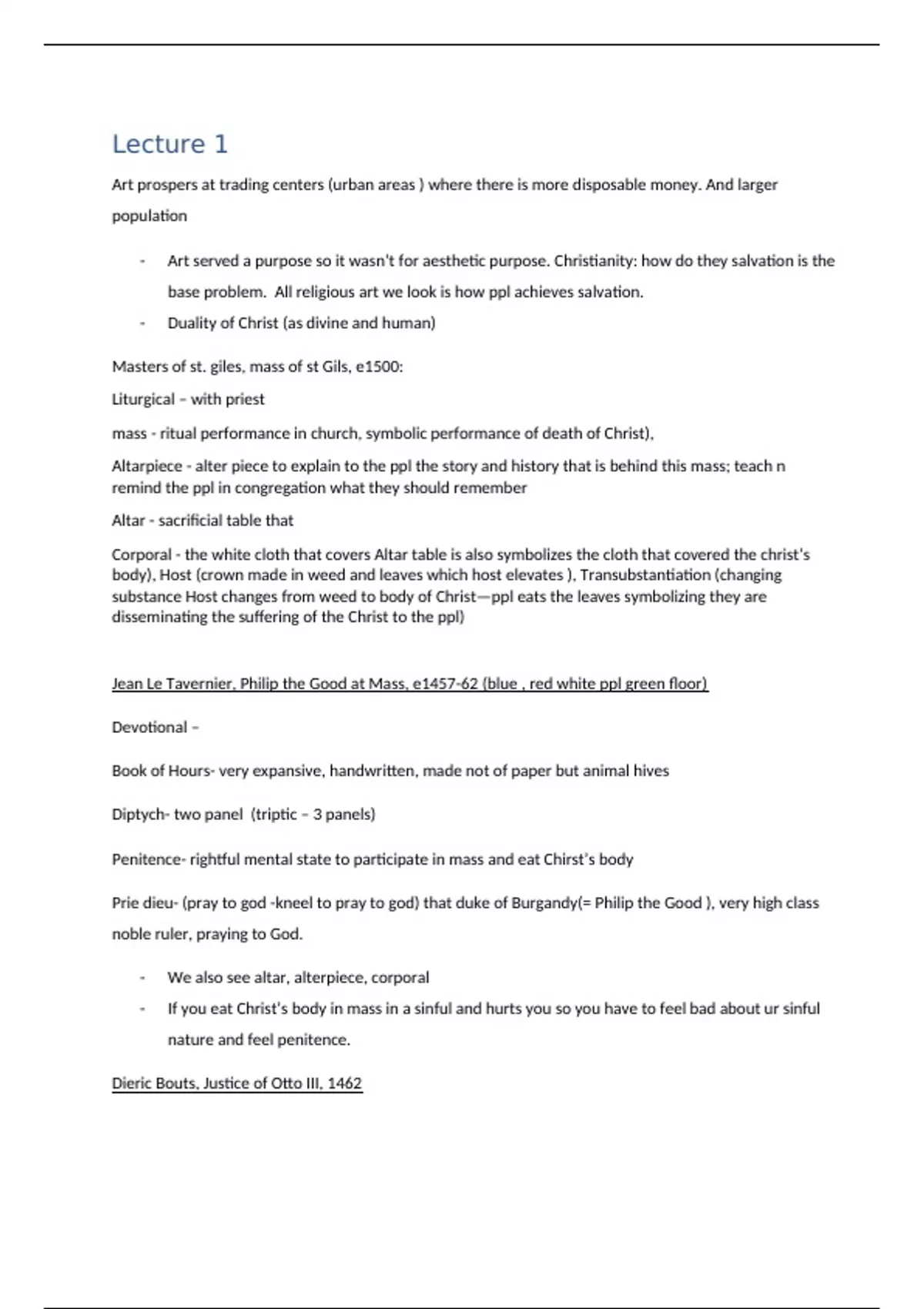 Lecture 1

Art prospers at trading centers (urban areas ) where there is more disposable money. And larger population

- Art served a purpose so it wasn't for aesthetic purpose. Christianity: how do they salvation is the base problem. All religious art we look is how ppl achieves salvation.
- Duality of Christ (as divine and human)

Masters of st. giles, mass of st Gils, e1500:

Liturgical – with priest

mass - ritual performance in church, symbolic performance of death of Christ),

Altarpiece - alter piece to explain to the ppl the story and history that is behind this mass; teach n remind the ppl in congregation what they should remember

Altar - sacrificial table that

Corporal - the white cloth that covers Altar table is also symbolizes the cloth that covered the christ's body), Host (crown made in weed and leaves which host elevates ), Transubstantiation (changing substance Host changes from weed to body of Christ—ppl eats the leaves symbolizing they are disseminating the suffering of the Christ to the ppl)

Jean Le Tavernier, Philip the Good at Mass, e1457-62 (blue , red white ppl green floor)

Devotional –

Book of Hours- very expansive, handwritten, made not of paper but animal hives

Diptych- two panel (triptic – 3 panels)

Penitence- rightful mental state to participate in mass and eat Chirst's body

Prie dieu- (pray to god -kneel to pray to god) that duke of Burgandy(= Philip the Good ), very high class noble ruler, praying to God.

- We also see altar, alterpiece, corporal
- If you eat Christ's body in mass in a sinful and hurts you so you have to feel bad about ur sinful nature and feel penitence.

Dieric Bouts, Justice of Otto III, 1462